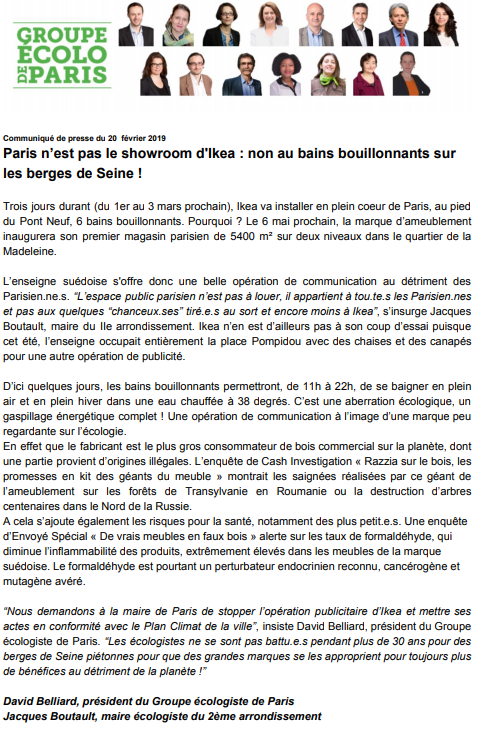 GROUPE ÉCOLO DE PARIS

Communiqué de presse du 20 février 2019

Paris n'est pas le showroom d'Ikea : non au bains bouillonnants sur les berges de Seine !

Trois jours durant (du 1er au 3 mars prochain), Ikea va installer en plein coeur de Paris, au pied du Pont Neuf, 6 bains bouillonnants. Pourquoi ? Le 6 mai prochain, la marque d'ameublement inaugurera son premier magasin parisien de 5400 m² sur deux niveaux dans le quartier de la Madeleine.

L'enseigne suédoise s'offre donc une belle opération de communication au détriment des Parisien.ne.s. "L'espace public parisien n'est pas à louer, il appartient à tou.te.s les Parisien.nes et pas aux quelques "chanceux.ses" tiré.e.s au sort et encore moins à Ikea", s'insurge Jacques Boutault, maire du IIe arrondissement. Ikea n'en est d'ailleurs pas à son coup d'essai puisque cet été, l'enseigne occupait entièrement la place Pompidou avec des chaises et des canapés pour une autre opération de publicité.

D'ici quelques jours, les bains bouillonnants permettront, de 11h à 22h, de se baigner en plein air et en plein hiver dans une eau chauffée à 38 degrés. C'est une aberration écologique, un gaspillage énergétique complet ! Une opération de communication à l'image d'une marque peu regardante sur l'écologie.
En effet que le fabricant est le plus gros consommateur de bois commercial sur la planète, dont une partie provient d'origines illégales. L'enquête de Cash Investigation « Razzia sur le bois, les promesses en kit des géants du meuble » montrait les saignées réalisées par ce géant de l'ameublement sur les forêts de Transylvanie en Roumanie ou la destruction d'arbres centenaires dans le Nord de la Russie.
A cela s'ajoute également les risques pour la santé, notamment des plus petit.e.s. Une enquête d'Envoyé Spécial « De vrais meubles en faux bois » alerte sur les taux de formaldéhyde, qui diminue l'inflammabilité des produits, extrêmement élevés dans les meubles de la marque suédoise. Le formaldéhyde est pourtant un perturbateur endocrinien reconnu, cancérogène et mutagène avéré.

"Nous demandons à la maire de Paris de stopper l'opération publicitaire d'Ikea et mettre ses actes en conformité avec le Plan Climat de la ville", insiste David Belliard, président du Groupe écologiste de Paris. "Les écologistes ne se sont pas battu.e.s pendant plus de 30 ans pour des berges de Seine piétonnes pour que des grandes marques se les approprient pour toujours plus de bénéfices au détriment de la planète !"

David Belliard, président du Groupe écologiste de Paris
Jacques Boutault, maire écologiste du 2ème arrondissement